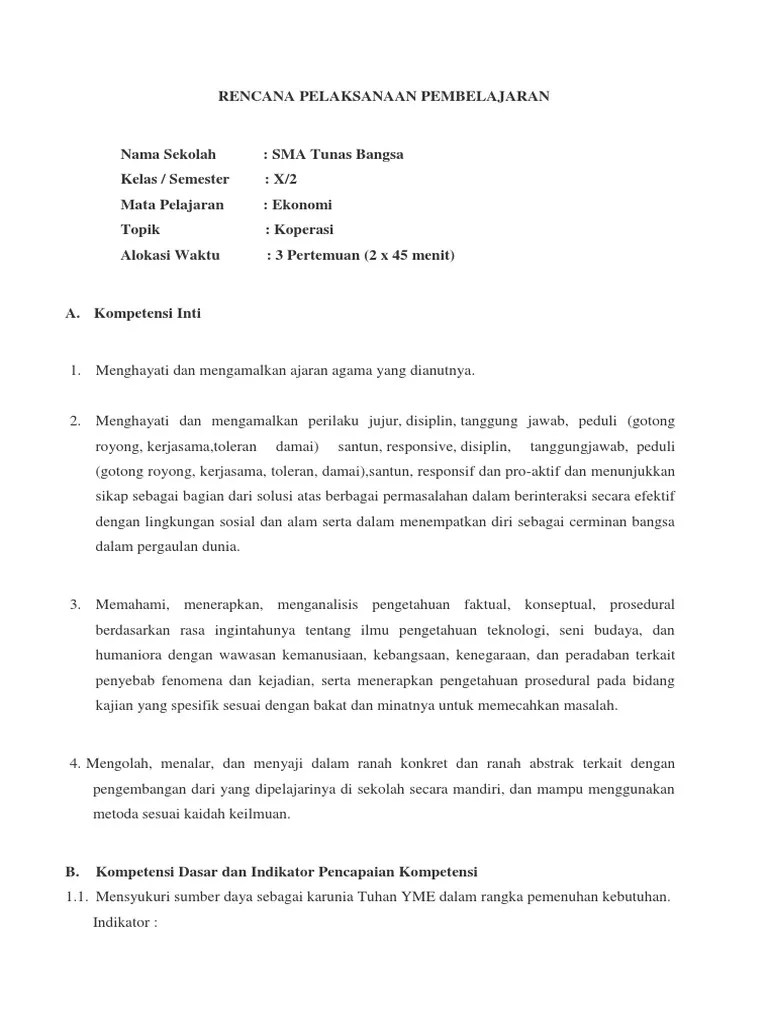 RENCANA PELAKSANAAN PEMBELAJARAN

Nama Sekolah : SMA Tunas Bangsa
Kelas / Semester : X/2
Mata Pelajaran : Ekonomi
Topik : Koperasi
Alokasi Waktu : 3 Pertemuan (2 x 45 menit)

A. Kompetensi Inti

1. Menghayati dan mengamalkan ajaran agama yang dianutnya.

2. Menghayati dan mengamalkan perilaku jujur, disiplin, tanggung jawab, peduli (gotong royong, kerjasama,toleran damai) santun, responsive, disiplin, tanggungjawab, peduli (gotong royong, kerjasama, toleran, damai),santun, responsif dan pro-aktif dan menunjukkan sikap sebagai bagian dari solusi atas berbagai permasalahan dalam berinteraksi secara efektif dengan lingkungan sosial dan alam serta dalam menempatkan diri sebagai cerminan bangsa dalam pergaulan dunia.

3. Memahami, menerapkan, menganalisis pengetahuan faktual, konseptual, prosedural berdasarkan rasa ingintahunya tentang ilmu pengetahuan teknologi, seni budaya, dan humaniora dengan wawasan kemanusiaan, kebangsaan, kenegaraan, dan peradaban terkait penyebab fenomena dan kejadian, serta menerapkan pengetahuan prosedural pada bidang kajian yang spesifik sesuai dengan bakat dan minatnya untuk memecahkan masalah.

4. Mengolah, menalar, dan menyaji dalam ranah konkret dan ranah abstrak terkait dengan pengembangan dari yang dipelajarinya di sekolah secara mandiri, dan mampu menggunakan metoda sesuai kaidah keilmuan.

B. Kompetensi Dasar dan Indikator Pencapaian Kompetensi
1.1. Mensyukuri sumber daya sebagai karunia Tuhan YME dalam rangka pemenuhan kebutuhan.
Indikator :